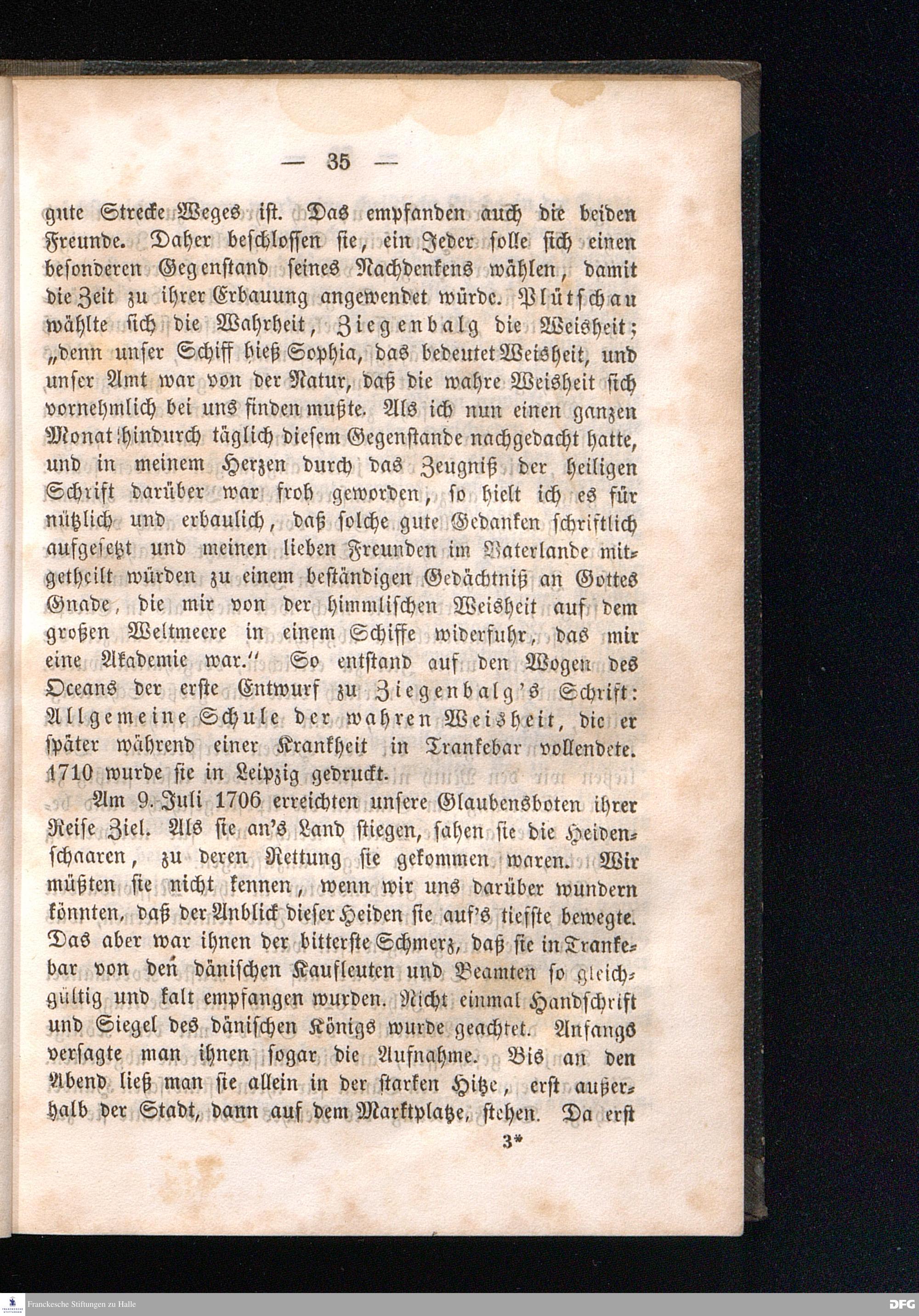 — 35 —

gute Strecke Weges ist. Das empfanden auch die beiden Freunde. Daher beschlossen sie, ein Jeder solle sich einen besonderen Gegenstand seines Nachdenkens wählen, damit die Zeit zu ihrer Erbauung angewendet würde. Plütschau wählte sich die Wahrheit, Ziegenbalg die Weisheit; „denn unser Schiff hieß Sophia, das bedeutet Weisheit, und unser Amt war von der Natur, daß die wahre Weisheit sich vornehmlich bei uns finden mußte. Als ich nun einen ganzen Monat hindurch täglich diesem Gegenstande nachgedacht hatte, und in meinem Herzen durch das Zeugniß der heiligen Schrift darüber war froh geworden, so hielt ich es für nützlich und erbaulich, daß solche gute Gedanken schriftlich aufgesetzt und meinen lieben Freunden im Vaterlande mitgetheilt würden zu einem beständigen Gedächtniß an Gottes Gnade, die mir von der himmlischen Weisheit auf dem großen Weltmeere in einem Schiffe widerfuhr, das mir eine Akademie war.“ So entstand auf den Wogen des Oceans der erste Entwurf zu Ziegenbalg's Schrift: Allgemeine Schule der wahren Weisheit, die er später während einer Krankheit in Trankebar vollendete. 1710 wurde sie in Leipzig gedruckt.

Am 9. Juli 1706 erreichten unsere Glaubensboten ihrer Reise Ziel. Als sie an's Land stiegen, sahen sie die Heidenschaaren, zu deren Rettung sie gekommen waren. Wir müßten sie nicht kennen, wenn wir uns darüber wundern könnten, daß der Anblick dieser Heiden sie auf's tiefste bewegte. Das aber war ihnen der bitterste Schmerz, daß sie in Trankebar von den dänischen Kaufleuten und Beamten so gleichgültig und kalt empfangen wurden. Nicht einmal Handschrift und Siegel des dänischen Königs wurde geachtet. Anfangs versagte man ihnen sogar die Aufnahme. Bis an den Abend ließ man sie allein in der starken Hitze, erst außerhalb der Stadt, dann auf dem Marktplatze, stehen. Da erst

3*

Franckesche Stiftungen zu Halle

DFG